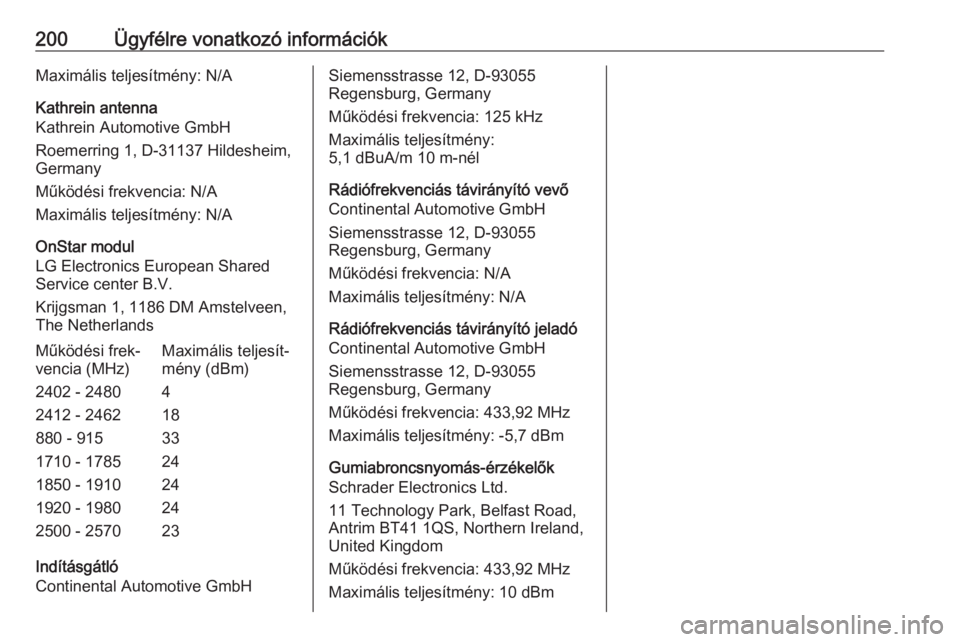 200 Ügyfélre vonatkozó információk

Maximális teljesítmény: N/A

Kathrein antenna
Kathrein Automotive GmbH

Roemerring 1, D-31137 Hildesheim, Germany

Működési frekvencia: N/A

Maximális teljesítmény: N/A

OnStar modul
LG Electronics European Shared Service center B.V.

Krijgsman 1, 1186 DM Amstelveen, The Netherlands

| Működési frekvencia (MHz) | Maximális teljesítmény (dBm) |
|---|---|
| 2402 - 2480 | 4 |
| 2412 - 2462 | 18 |
| 880 - 915 | 33 |
| 1710 - 1785 | 24 |
| 1850 - 1910 | 24 |
| 1920 - 1980 | 24 |
| 2500 - 2570 | 23 |

Indításgátló
Continental Automotive GmbH

Siemensstrasse 12, D-93055 Regensburg, Germany

Működési frekvencia: 125 kHz

Maximális teljesítmény: 5,1 dBuA/m 10 m-nél

Rádiófrekvenciás távirányító vevő
Continental Automotive GmbH

Siemensstrasse 12, D-93055 Regensburg, Germany

Működési frekvencia: N/A

Maximális teljesítmény: N/A

Rádiófrekvenciás távirányító jeladó
Continental Automotive GmbH

Siemensstrasse 12, D-93055 Regensburg, Germany

Működési frekvencia: 433,92 MHz

Maximális teljesítmény: -5,7 dBm

Gumiabroncsnyomás-érzékelők
Schrader Electronics Ltd.

11 Technology Park, Belfast Road, Antrim BT41 1QS, Northern Ireland, United Kingdom

Működési frekvencia: 433,92 MHz

Maximális teljesítmény: 10 dBm

carmanualsonline.info